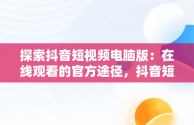 探索抖音短视频电脑版：在线观看的官方途径，抖音短